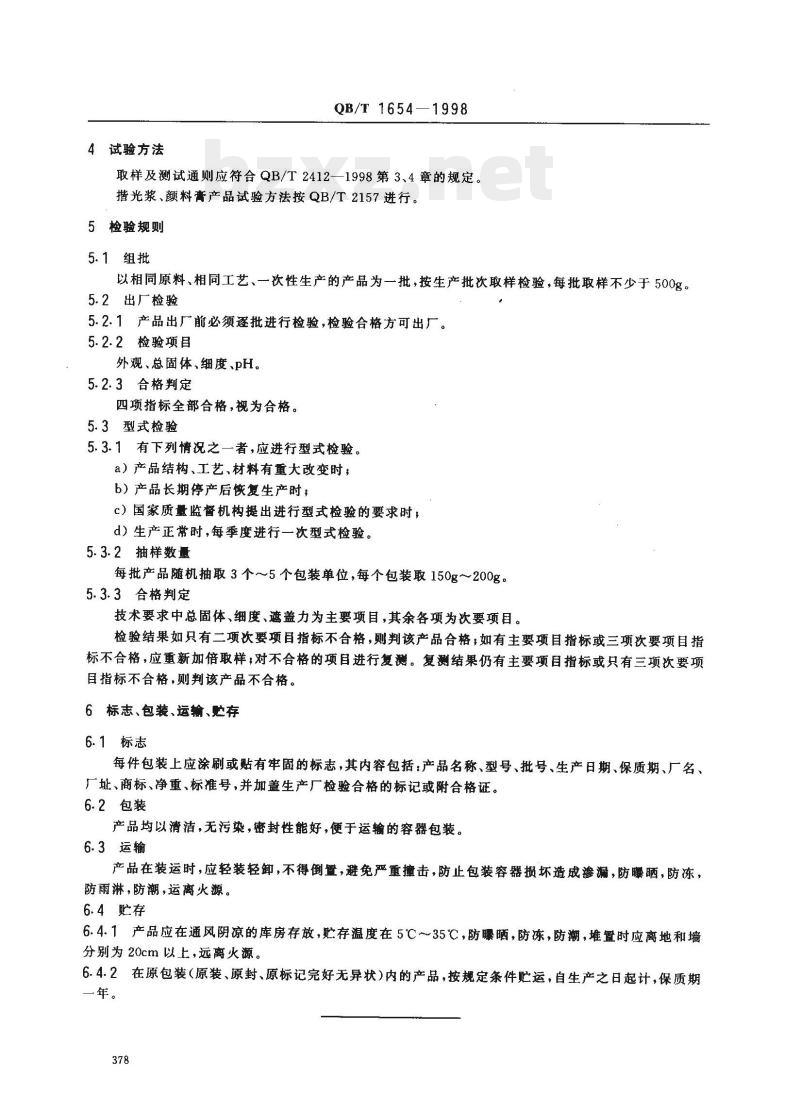 QB/T 1654—1998

bzxz.net

4 试验方法

取样及测试通则应符合 QB/T 2412—1998 第 3、4 章的规定。

揩光浆、颜料膏产品试验方法按 QB/T 2157 进行。

5 检验规则

5.1 组批

以相同原料、相同工艺、一次性生产的产品为一批，按生产批次取样检验，每批取样不少于 500g。

5.2 出厂检验

5.2.1 产品出厂前必须逐批进行检验，检验合格方可出厂。

5.2.2 检验项目

外观、总固体、细度、pH。

5.2.3 合格判定

四项指标全部合格，视为合格。

5.3 型式检验

5.3.1 有下列情况之一者，应进行型式检验。

a) 产品结构、工艺、材料有重大改变时；

b) 产品长期停产后恢复生产时；

c) 国家质量监督机构提出进行型式检验的要求时；

d) 生产正常时，每季度进行一次型式检验。

5.3.2 抽样数量

每批产品随机抽取 3 个～5 个包装单位，每个包装取 150g～200g。

5.3.3 合格判定

技术要求中总固体、细度、遮盖力为主要项目，其余各项为次要项目。

检验结果如只有二项次要项目指标不合格，则判该产品合格；如有主要项目指标或三项次要项目指标不合格，应重新加倍取样；对不合格的项目进行复测。复测结果仍有主要项目指标或只有三项次要项目指标不合格，则判该产品不合格。

6 标志、包装、运输、贮存

6.1 标志

每件包装上应涂刷或贴有牢固的标志，其内容包括：产品名称、型号、批号、生产日期、保质期、厂名、厂址、商标、净重、标准号，并加盖生产厂检验合格的标记或附合格证。

6.2 包装

产品均以清洁，无污染，密封性能好，便于运输的容器包装。

6.3 运输

产品在装运时，应轻装轻卸，不得倒置，避免严重撞击，防止包装容器损坏造成渗漏，防曝晒，防冻，防雨淋，防潮，远离火源。

6.4 贮存

6.4.1 产品应在通风阴凉的库房存放，贮存温度在 5℃～35℃，防曝晒，防冻，防潮，堆置时应离地和墙分别为 20cm 以上，远离火源。

6.4.2 在原包装（原装、原封、原标记完好无异状）内的产品，按规定条件贮运，自生产之日起计，保质期一年。

378